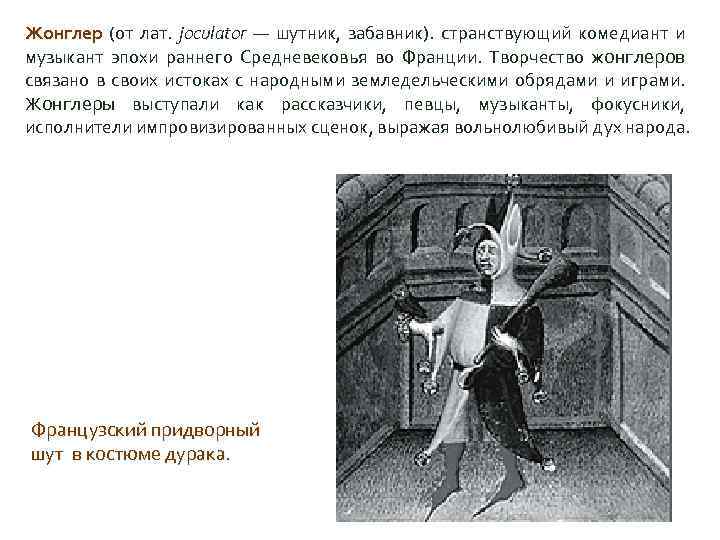 Жонглер (от лат. joculator — шутник, забавник). странствующий комедиант и музыкант эпохи раннего Средневековья во Франции. Творчество жонглеров связано в своих истоках с народными земледельческими обрядами и играми. Жонглеры выступали как рассказчики, певцы, музыканты, фокусники, исполнители импровизированных сценок, выражая вольнолюбивый дух народа.

Французский придворный шут в костюме дурака.